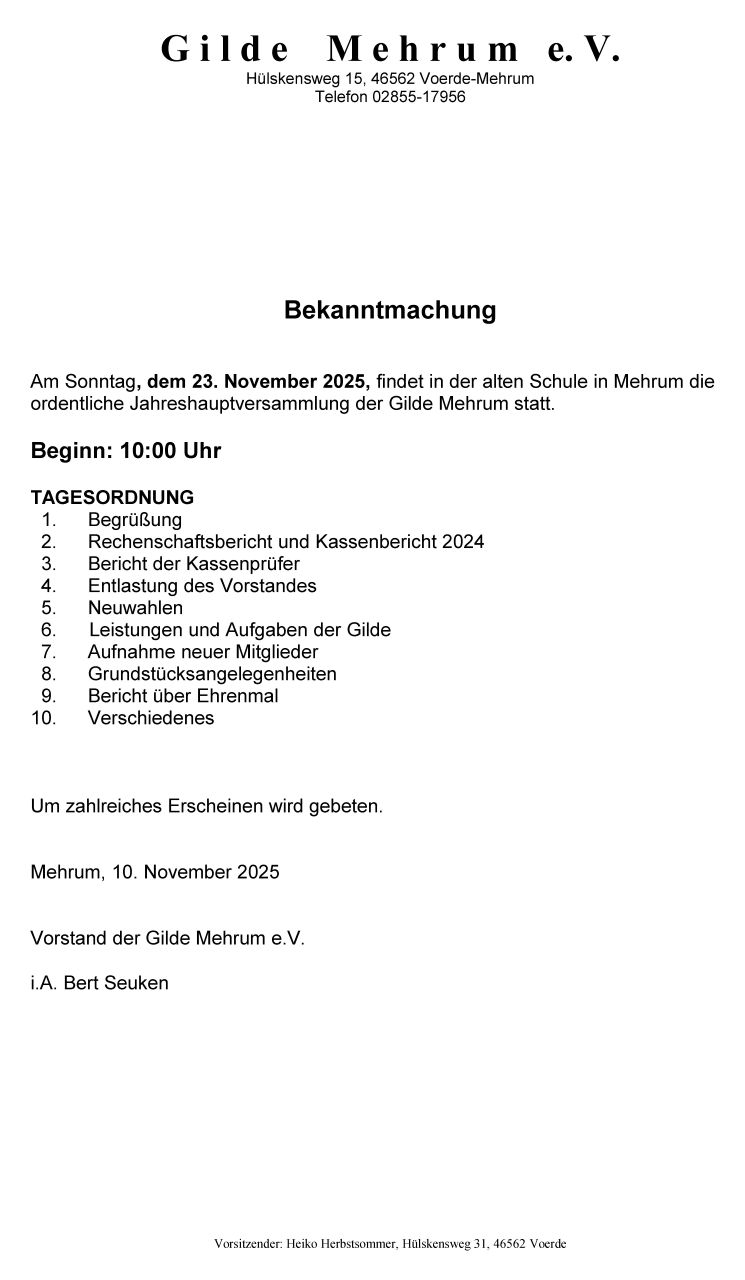 Gilde Mehrum e.V.
Hülskensweg 15, 46562 Voerde-Mehrum
Telefon 02855-17956

Bekanntmachung

Am Sonntag, dem 23. November 2025, findet in der alten Schule in Mehrum die ordentliche Jahreshauptversammlung der Gilde Mehrum statt.

Beginn: 10:00 Uhr

TAGESORDNUNG
1. Begrüßung
2. Rechenschaftsbericht und Kassenbericht 2024
3. Bericht der Kassenprüfer
4. Entlastung des Vorstandes
5. Neuwahlen
6. Leistungen und Aufgaben der Gilde
7. Aufnahme neuer Mitglieder
8. Grundstücksangelegenheiten
9. Bericht über Ehrenmal
10. Verschiedenes

Um zahlreiches Erscheinen wird gebeten.

Mehrum, 10. November 2025

Vorstand der Gilde Mehrum e.V.

i.A. Bert Seuken

Vorsitzender: Heiko Herbstsommer, Hülskensweg 31, 46562 Voerde